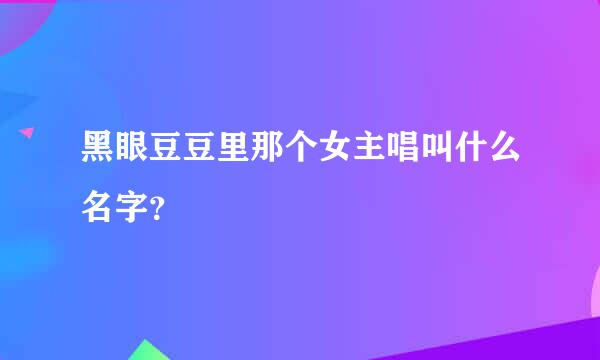 黑眼豆豆里那个女主唱叫什么名字?